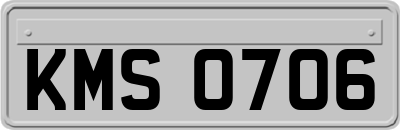 KMS 0706